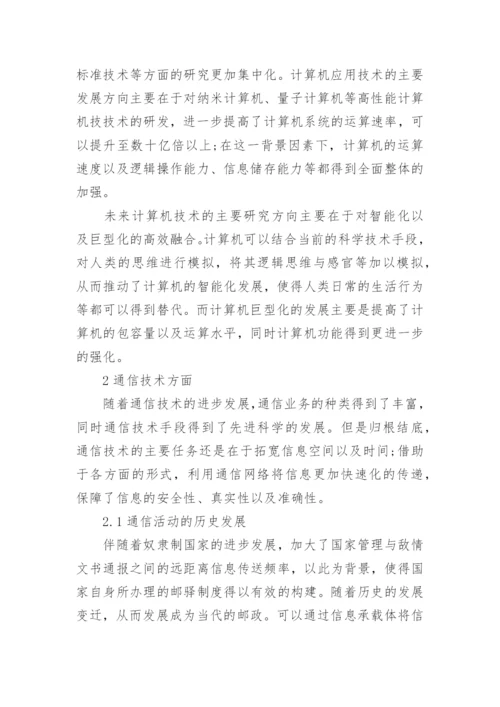 标准技术等方面的研究更加集中化。计算机应用技术的主要发展方向主要在于对纳米计算机、量子计算机等高性能计算机技技术的研发，进一步提高了计算机系统的运算速率，可以提升至数十亿倍以上;在这一背景因素下，计算机的运算速度以及逻辑操作能力、信息储存能力等都得到全面整体的加强。

未来计算机技术的主要研究方向主要在于对智能化以及巨型化的高效融合。计算机可以结合当前的科学技术手段，对人类的思维进行模拟，将其逻辑思维与感官等加以模拟，从而推动了计算机的智能化发展，使得人类日常的生活行为等都可以得到替代。而计算机巨型化的发展主要是提高了计算机的包容量以及运算水平，同时计算机功能得到更进一步的强化。

2 通信技术方面

随着通信技术的进步发展，通信业务的种类得到了丰富，同时通信技术手段得到了先进科学的发展。但是归根结底，通信技术的主要任务还是在于拓宽信息空间以及时间;借助于各方面的形式，利用通信网络将信息更加快速化的传递，保障了信息的安全性、真实性以及准确性。

2.1 通信活动的历史发展

伴随着奴隶制国家的进步发展，加大了国家管理与敌情文书通报之间的远距离信息传送频率，以此为背景，使得国家自身所办理的邮驿制度得以有效的构建。随着历史的发展变迁，从而发展成为当代的邮政。可以通过信息承载体将信